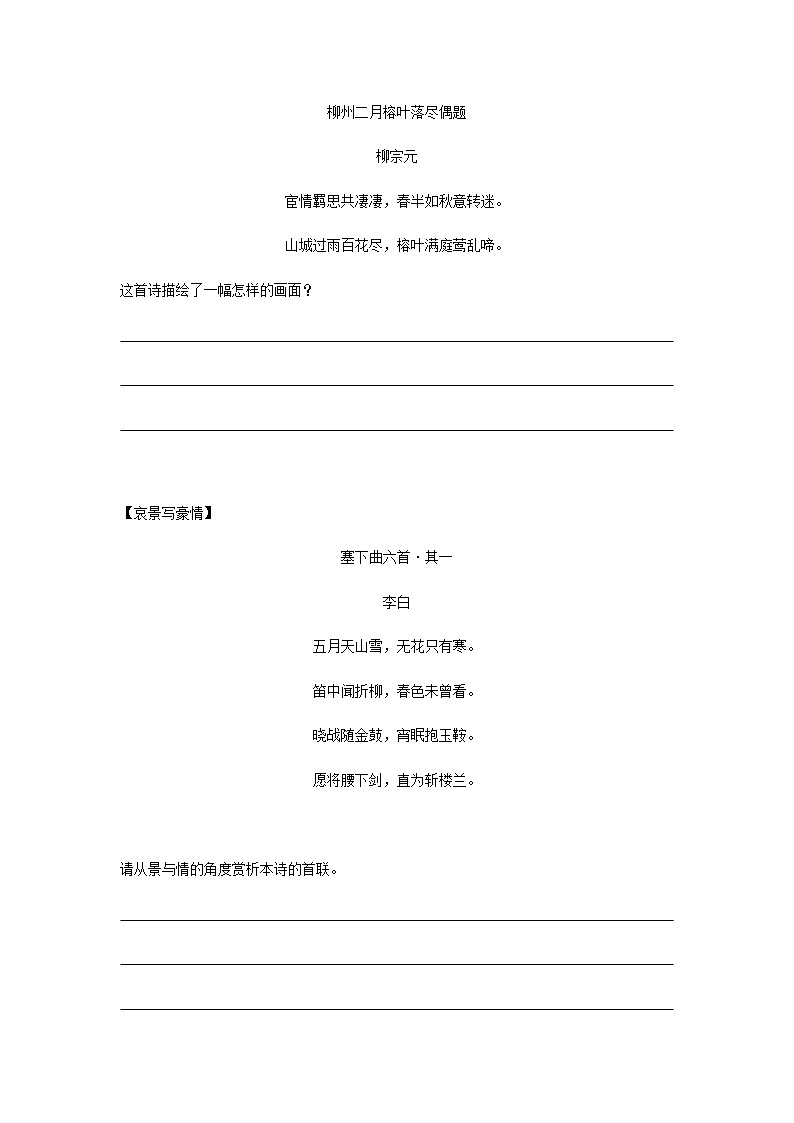 柳州二月榕叶落尽偶题

柳宗元

宦情羁思共凄凄，春半如秋意转迷。

山城过雨百花尽，榕叶满庭莺乱啼。

这首诗描绘了一幅怎样的画面？

【哀景写豪情】

塞下曲六首·其一

李白

五月天山雪，无花只有寒。

笛中闻折柳，春色未曾看。

晓战随金鼓，宵眠抱玉鞍。

愿将腰下剑，直为斩楼兰。

请从景与情的角度赏析本诗的首联。